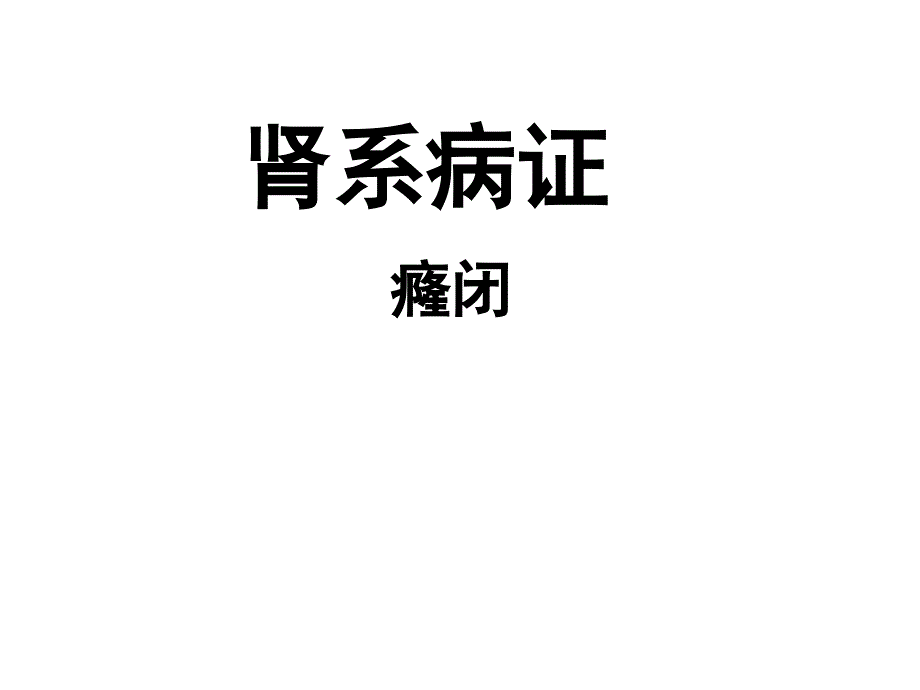 肾系病证

癃闭